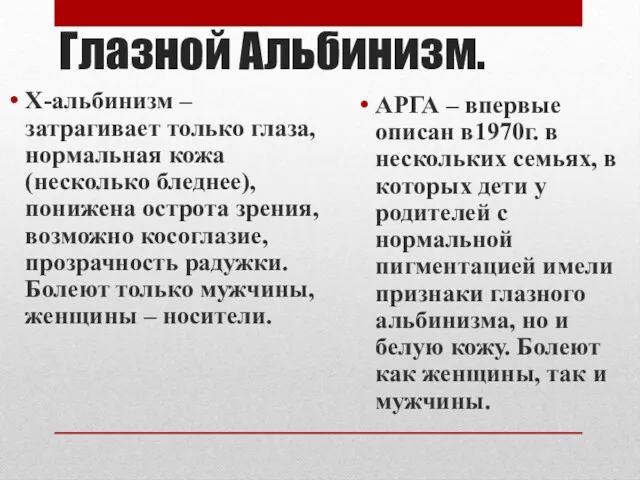 Глазной Альбинизм.

• Х-альбинизм – затрагивает только глаза, нормальная кожа (несколько бледнее), понижена острота зрения, возможно косоглазие, прозрачность радужки. Болеют только мужчины, женщины – носители.

• АРГА – впервые описан в1970г. в нескольких семьях, в которых дети у родителей с нормальной пигментацией имели признаки глазного альбинизма, но и белую кожу. Болеют как женщины, так и мужчины.